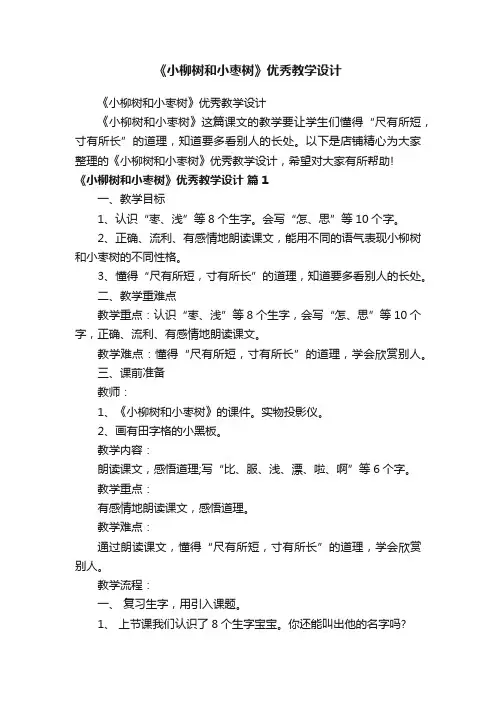 《小柳树和小枣树》优秀教学设计

《小柳树和小枣树》优秀教学设计

《小柳树和小枣树》这篇课文的教学要让学生们懂得“尺有所短，寸有所长”的道理，知道要多看别人的长处。以下是店铺精心为大家整理的《小柳树和小枣树》优秀教学设计，希望对大家有所帮助！

《小柳树和小枣树》优秀教学设计 篇1

一、教学目标

1、认识“枣、浅”等8个生字。会写“怎、思”等10个字。

2、正确、流利、有感情地朗读课文，能用不同的语气表现小柳树和小枣树的不同性格。

3、懂得“尺有所短，寸有所长”的道理，知道要多看别人的长处。

二、教学重难点

教学重点：认识“枣、浅”等8个生字，会写“怎、思”等10个字，正确、流利、有感情地朗读课文。

教学难点：懂得“尺有所短，寸有所长”的道理，学会欣赏别人。

三、课前准备

教师：

1、《小柳树和小枣树》的课件。实物投影仪。

2、画有田字格的小黑板。

教学内容：

朗读课文，感悟道理;写“比、服、浅、漂、啦、啊”等6个字。

教学重点：

有感情地朗读课文，感悟道理。

教学难点：

通过朗读课文，懂得“尺有所短，寸有所长”的道理，学会欣赏别人。

教学流程：

一、 复习生字，用引入课题。

1、 上节课我们认识了8个生字宝宝。你还能叫出他的名字吗?